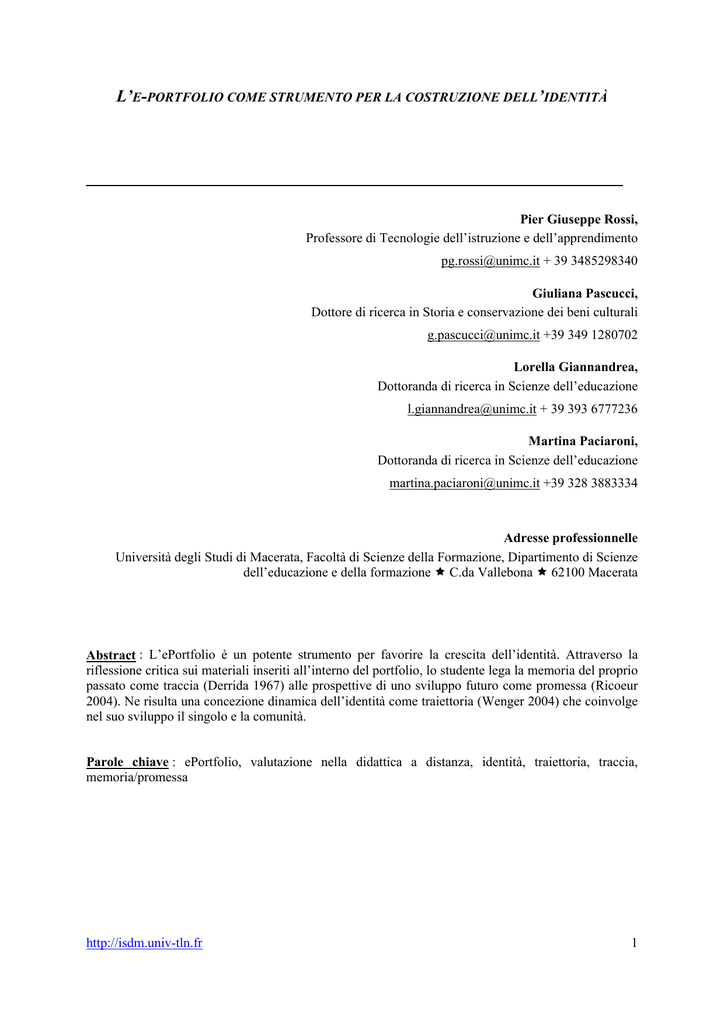 L'E-PORTFOLIO COME STRUMENTO PER LA COSTRUZIONE DELL'IDENTITÀ

Pier Giuseppe Rossi,
Professore di Tecnologie dell'istruzione e dell'apprendimento
pg.rossi@unimc.it + 39 3485298340

Giuliana Pascucci,
Dottore di ricerca in Storia e conservazione dei beni culturali
g.pascucci@unimc.it +39 349 1280702

Lorella Giannandrea,
Dottoranda di ricerca in Scienze dell'educazione
l.giannandrea@unimc.it + 39 393 6777236

Martina Paciaroni,
Dottoranda di ricerca in Scienze dell'educazione
martina.paciaroni@unimc.it +39 328 3883334

Adresse professionnelle
Università degli Studi di Macerata, Facoltà di Scienze della Formazione, Dipartimento di Scienze dell'educazione e della formazione ★ C.da Vallebona ★ 62100 Macerata

Abstract : L'ePortfolio è un potente strumento per favorire la crescita dell'identità. Attraverso la riflessione critica sui materiali inseriti all'interno del portfolio, lo studente lega la memoria del proprio passato come traccia (Derrida 1967) alle prospettive di uno sviluppo futuro come promessa (Ricoeur 2004). Ne risulta una concezione dinamica dell'identità come traiettoria (Wenger 2004) che coinvolge nel suo sviluppo il singolo e la comunità.

Parole chiave : ePortfolio, valutazione nella didattica a distanza, identità, traiettoria, traccia, memoria/promessa

http://isdm.univ-tln.fr 1